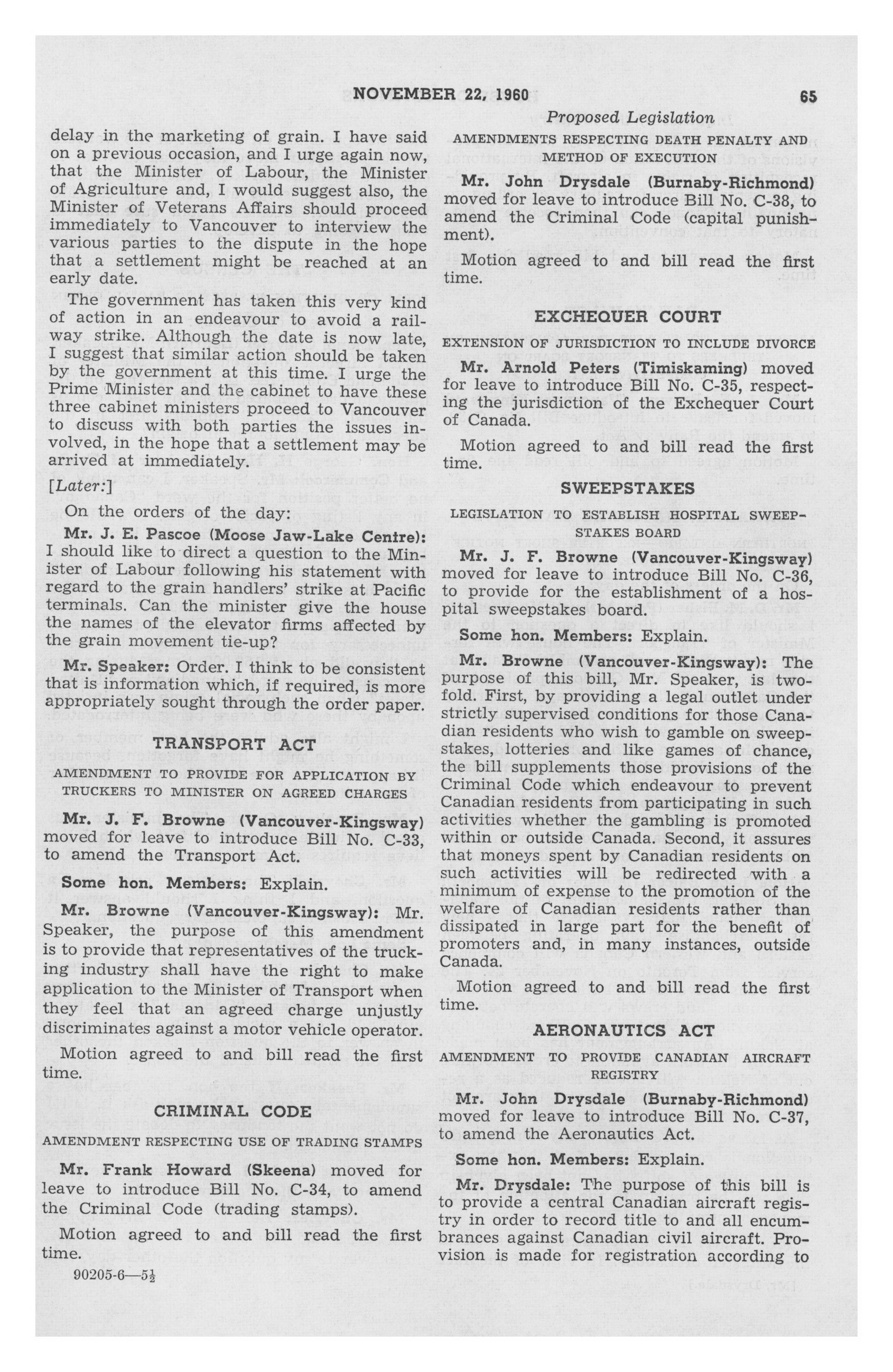 NOVEMBER 22, 1960 65

Proposed Legislation

delay in the marketing of grain. I have said on a previous occasion, and I urge again now, that the Minister of Labour, the Minister of Agriculture and, I would suggest also, the Minister of Veterans Affairs should proceed immediately to Vancouver to interview the various parties to the dispute in the hope that a settlement might be reached at an early date.

The government has taken this very kind of action in an endeavour to avoid a railway strike. Although the date is now late, I suggest that similar action should be taken by the government at this time. I urge the Prime Minister and the cabinet to have these three cabinet ministers proceed to Vancouver to discuss with both parties the issues involved, in the hope that a settlement may be arrived at immediately.

[Later:]

On the orders of the day:

Mr. J. E. Pascoe (Moose Jaw-Lake Centre): I should like to direct a question to the Minister of Labour following his statement with regard to the grain handlers' strike at Pacific terminals. Can the minister give the house the names of the elevator firms affected by the grain movement tie-up?

Mr. Speaker: Order. I think to be consistent that is information which, if required, is more appropriately sought through the order paper.

TRANSPORT ACT

AMENDMENT TO PROVIDE FOR APPLICATION BY TRUCKERS TO MINISTER ON AGREED CHARGES

Mr. J. F. Browne (Vancouver-Kingsway) moved for leave to introduce Bill No. C-33, to amend the Transport Act.

Some hon. Members: Explain.

Mr. Browne (Vancouver-Kingsway): Mr. Speaker, the purpose of this amendment is to provide that representatives of the trucking industry shall have the right to make application to the Minister of Transport when they feel that an agreed charge unjustly discriminates against a motor vehicle operator.

Motion agreed to and bill read the first time.

CRIMINAL CODE

AMENDMENT RESPECTING USE OF TRADING STAMPS

Mr. Frank Howard (Skeena) moved for leave to introduce Bill No. C-34, to amend the Criminal Code (trading stamps).

Motion agreed to and bill read the first time.

90205-6—5½

AMENDMENTS RESPECTING DEATH PENALTY AND METHOD OF EXECUTION

Mr. John Drysdale (Burnaby-Richmond) moved for leave to introduce Bill No. C-38, to amend the Criminal Code (capital punishment).

Motion agreed to and bill read the first time.

EXCHEQUER COURT

EXTENSION OF JURISDICTION TO INCLUDE DIVORCE

Mr. Arnold Peters (Timiskaming) moved for leave to introduce Bill No. C-35, respecting the jurisdiction of the Exchequer Court of Canada.

Motion agreed to and bill read the first time.

SWEEPSTAKES

LEGISLATION TO ESTABLISH HOSPITAL SWEEPSTAKES BOARD

Mr. J. F. Browne (Vancouver-Kingsway) moved for leave to introduce Bill No. C-36, to provide for the establishment of a hospital sweepstakes board.

Some hon. Members: Explain.

Mr. Browne (Vancouver-Kingsway): The purpose of this bill, Mr. Speaker, is twofold. First, by providing a legal outlet under strictly supervised conditions for those Canadian residents who wish to gamble on sweepstakes, lotteries and like games of chance, the bill supplements those provisions of the Criminal Code which endeavour to prevent Canadian residents from participating in such activities whether the gambling is promoted within or outside Canada. Second, it assures that moneys spent by Canadian residents on such activities will be redirected with a minimum of expense to the promotion of the welfare of Canadian residents rather than dissipated in large part for the benefit of promoters and, in many instances, outside Canada.

Motion agreed to and bill read the first time.

AERONAUTICS ACT

AMENDMENT TO PROVIDE CANADIAN AIRCRAFT REGISTRY

Mr. John Drysdale (Burnaby-Richmond) moved for leave to introduce Bill No. C-37, to amend the Aeronautics Act.

Some hon. Members: Explain.

Mr. Drysdale: The purpose of this bill is to provide a central Canadian aircraft registry in order to record title to and all encumbrances against Canadian civil aircraft. Provision is made for registration according to